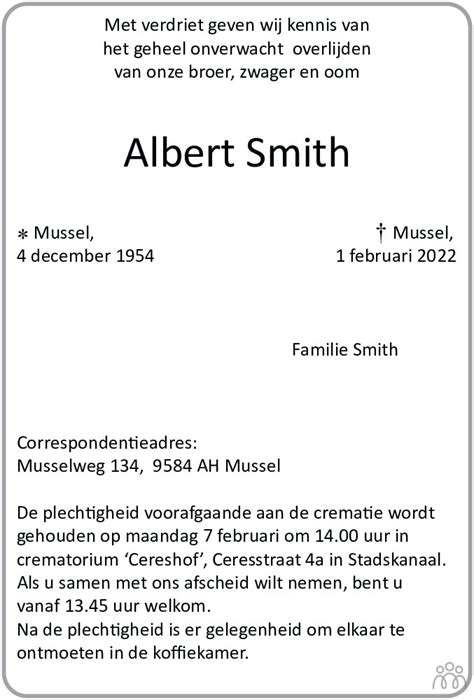 Met verdriet geven wij kennis van het geheel onverwacht overlijden van onze broer, zwager en oom

Albert Smith

* Mussel,
4 december 1954

† Mussel,
1 februari 2022

Familie Smith

Correspondentieadres:
Musselweg 134, 9584 AH Mussel

De plechtigheid voorafgaande aan de crematie wordt gehouden op maandag 7 februari om 14.00 uur in crematorium ‘Cereshof’, Ceresstraat 4a in Stadskanaal. Als u samen met ons afscheid wilt nemen, bent u vanaf 13.45 uur welkom.
Na de plechtigheid is er gelegenheid om elkaar te ontmoeten in de koffiekamer.